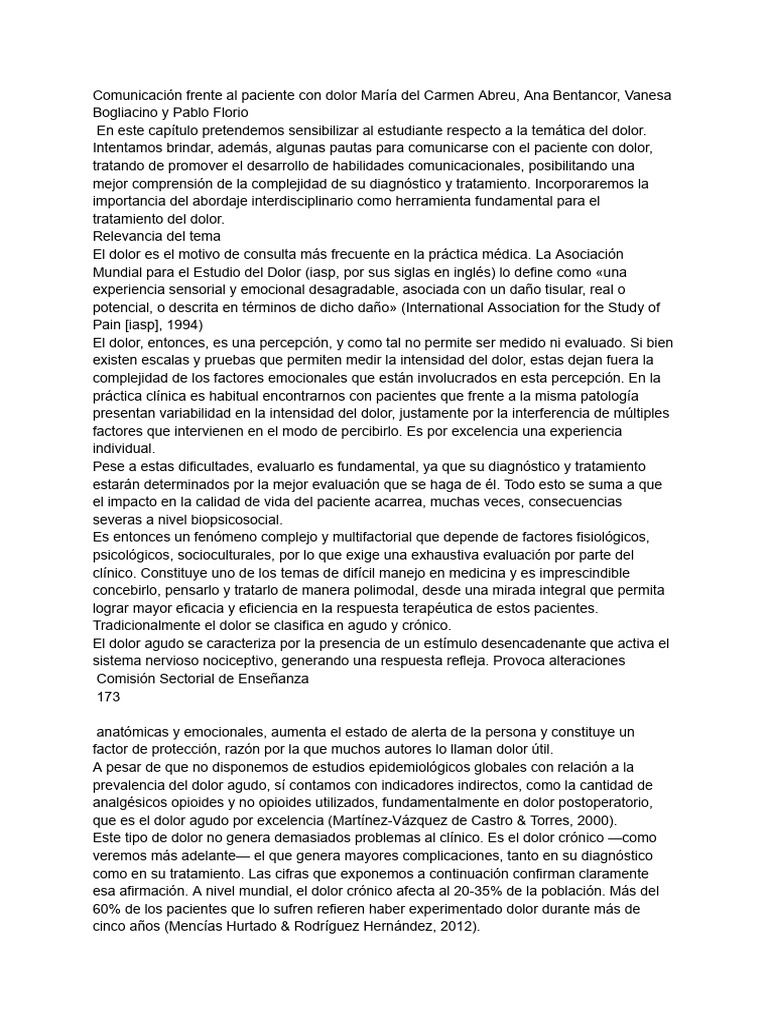 Comunicación frente al paciente con dolor María del Carmen Abreu, Ana Bentancor, Vanesa Bogliacino y Pablo Florio
En este capítulo pretendemos sensibilizar al estudiante respecto a la temática del dolor. Intentamos brindar, además, algunas pautas para comunicarse con el paciente con dolor, tratando de promover el desarrollo de habilidades comunicacionales, posibilitando una mejor comprensión de la complejidad de su diagnóstico y tratamiento. Incorporaremos la importancia del abordaje interdisciplinario como herramienta fundamental para el tratamiento del dolor.
Relevancia del tema
El dolor es el motivo de consulta más frecuente en la práctica médica. La Asociación Mundial para el Estudio del Dolor (iasp, por sus siglas en inglés) lo define como «una experiencia sensorial y emocional desagradable, asociada con un daño tisular, real o potencial, o descrita en términos de dicho daño» (International Association for the Study of Pain [iasp], 1994)
El dolor, entonces, es una percepción, y como tal no permite ser medido ni evaluado. Si bien existen escalas y pruebas que permiten medir la intensidad del dolor, estas dejan fuera la complejidad de los factores emocionales que están involucrados en esta percepción. En la práctica clínica es habitual encontrarnos con pacientes que frente a la misma patología presentan variabilidad en la intensidad del dolor, justamente por la interferencia de múltiples factores que intervienen en el modo de percibirlo. Es por excelencia una experiencia individual.
Pese a estas dificultades, evaluarlo es fundamental, ya que su diagnóstico y tratamiento estarán determinados por la mejor evaluación que se haga de él. Todo esto se suma a que el impacto en la calidad de vida del paciente acarrea, muchas veces, consecuencias severas a nivel biopsicosocial.
Es entonces un fenómeno complejo y multifactorial que depende de factores fisiológicos, psicológicos, socioculturales, por lo que exige una exhaustiva evaluación por parte del clínico. Constituye uno de los temas de difícil manejo en medicina y es imprescindible concebirlo, pensarlo y tratarlo de manera polimodal, desde una mirada integral que permita lograr mayor eficacia y eficiencia en la respuesta terapéutica de estos pacientes.
Tradicionalmente el dolor se clasifica en agudo y crónico.
El dolor agudo se caracteriza por la presencia de un estímulo desencadenante que activa el sistema nervioso nociceptivo, generando una respuesta refleja. Provoca alteraciones
Comisión Sectorial de Enseñanza
173

anatómicas y emocionales, aumenta el estado de alerta de la persona y constituye un factor de protección, razón por la que muchos autores lo llaman dolor útil.
A pesar de que no disponemos de estudios epidemiológicos globales con relación a la prevalencia del dolor agudo, sí contamos con indicadores indirectos, como la cantidad de analgésicos opioides y no opioides utilizados, fundamentalmente en dolor postoperatorio, que es el dolor agudo por excelencia (Martínez-Vázquez de Castro & Torres, 2000).
Este tipo de dolor no genera demasiados problemas al clínico. Es el dolor crónico —como veremos más adelante— el que genera mayores complicaciones, tanto en su diagnóstico como en su tratamiento. Las cifras que exponemos a continuación confirman claramente esa afirmación. A nivel mundial, el dolor crónico afecta al 20-35% de la población. Más del 60% de los pacientes que lo sufren refieren haber experimentado dolor durante más de cinco años (Mencías Hurtado & Rodríguez Hernández, 2012).